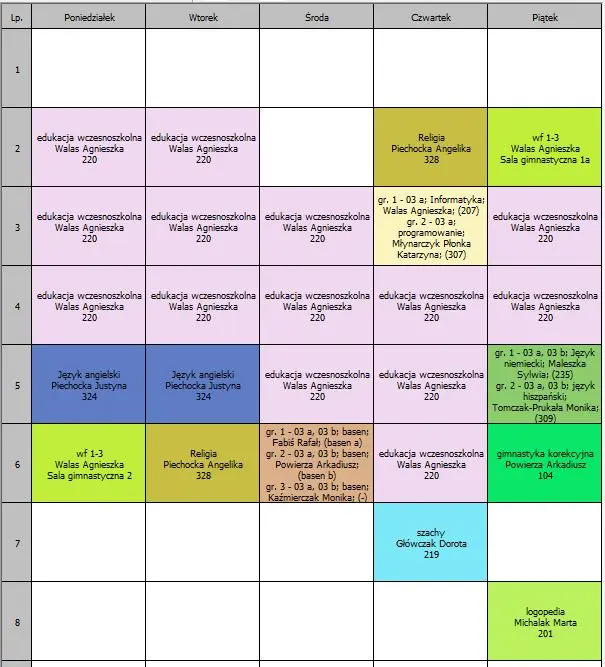 | Lp. | Poniedziałek | Wtorek | Środa | Czwartek | Piątek |
|---|---|---|---|---|---|
| 1 | | | | | |
| 2 | edukacja wczesnoszkolna Walas Agnieszka 220 | edukacja wczesnoszkolna Walas Agnieszka 220 | | Religia Piechocka Angelika 328 | wf 1-3 Walas Agnieszka Sala gimnastyczna 1a |
| 3 | edukacja wczesnoszkolna Walas Agnieszka 220 | edukacja wczesnoszkolna Walas Agnieszka 220 | edukacja wczesnoszkolna Walas Agnieszka 220 | gr. 1 - 03 a; Informatyka; Walas Agnieszka; (207) gr. 2 - 03 a; programowanie; Młynarczyk Płonka Katarzyna; (307) | edukacja wczesnoszkolna Walas Agnieszka 220 |
| 4 | edukacja wczesnoszkolna Walas Agnieszka 220 | edukacja wczesnoszkolna Walas Agnieszka 220 | edukacja wczesnoszkolna Walas Agnieszka 220 | edukacja wczesnoszkolna Walas Agnieszka 220 | edukacja wczesnoszkolna Walas Agnieszka 220 |
| 5 | Język angielski Piechocka Justyna 324 | Język angielski Piechocka Justyna 324 | edukacja wczesnoszkolna Walas Agnieszka 220 | edukacja wczesnoszkolna Walas Agnieszka 220 | gr. 1 - 03 a, 03 b; Język niemiecki; Maleszka Sylwia; (235) gr. 2 - 03 a, 03 b; język hiszpański; Tomczak-Prukała Monika; (309) |
| 6 | wf 1-3 Walas Agnieszka Sala gimnastyczna 2 | Religia Piechocka Angelika 328 | gr. 1 - 03 a, 03 b; basen; Fabiś Rafał; (basen a) gr. 2 - 03 a, 03 b; basen; Powierza Arkadiusz; (basen b) gr. 3 - 03 a, 03 b; basen; Kaźmierczak Monika; (-) | edukacja wczesnoszkolna Walas Agnieszka 220 | gimnastyka korekcyjna Powierza Arkadiusz 104 |
| 7 | | | | szachy Główczak Dorota 219 | |
| 8 | | | | | logopedia Michalak Marta 201 |